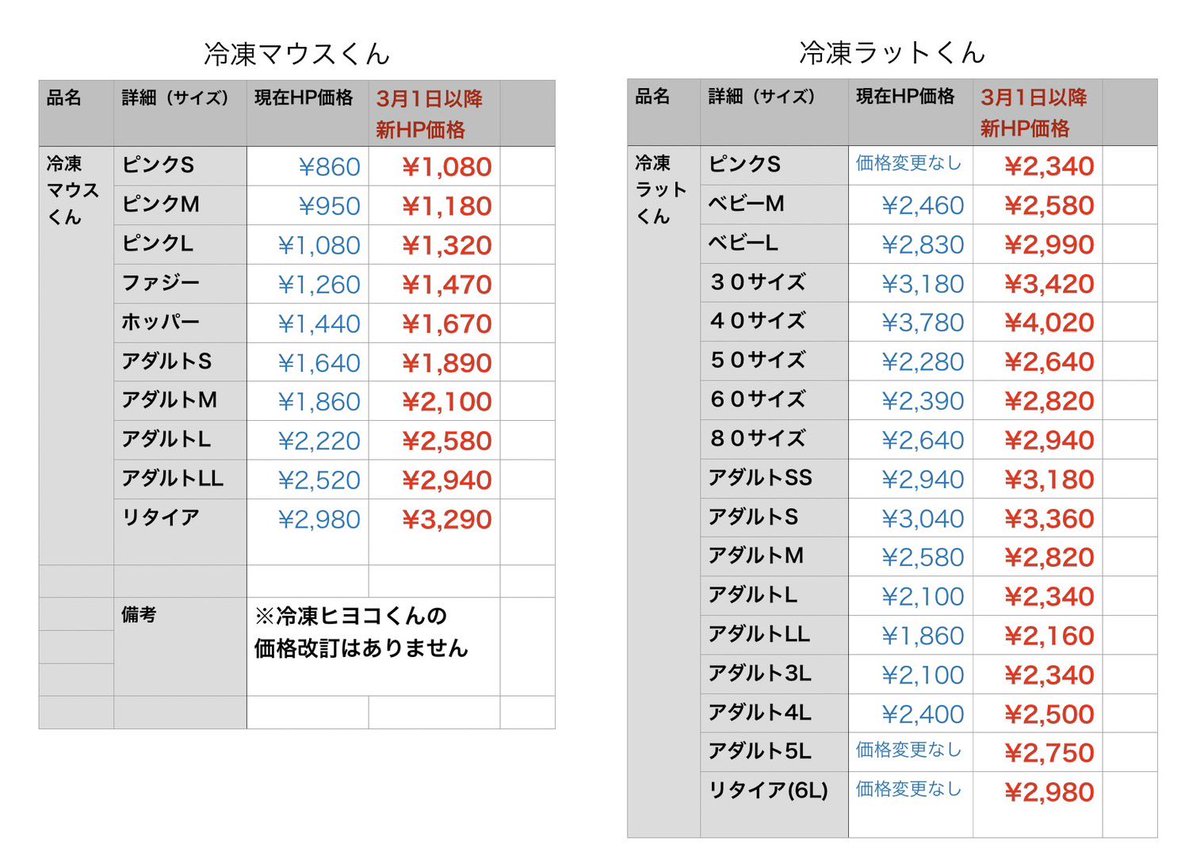 冷凍マウスくん

| 品名 | 詳細（サイズ） | 現在HP価格 | 3月1日以降 新HP価格 | |
|---|---|---|---|---|
| 冷凍マウスくん | ピンクS | ¥860 | ¥1,080 | |
| | ピンクM | ¥950 | ¥1,180 | |
| | ピンクL | ¥1,080 | ¥1,320 | |
| | ファジー | ¥1,260 | ¥1,470 | |
| | ホッパー | ¥1,440 | ¥1,670 | |
| | アダルトS | ¥1,640 | ¥1,890 | |
| | アダルトM | ¥1,860 | ¥2,100 | |
| | アダルトL | ¥2,220 | ¥2,580 | |
| | アダルトLL | ¥2,520 | ¥2,940 | |
| | リタイア | ¥2,980 | ¥3,290 | |
| | | | | |
| | 備考 | ※冷凍ヒヨコくんの価格改訂はありません | | |
| | | | | |

冷凍ラットくん

| 品名 | 詳細（サイズ） | 現在HP価格 | 3月1日以降 新HP価格 | |
|---|---|---|---|---|
| 冷凍ラットくん | ピンクS | 価格変更なし | ¥2,340 | |
| | ベビーM | ¥2,460 | ¥2,580 | |
| | ベビーL | ¥2,830 | ¥2,990 | |
| | ３０サイズ | ¥3,180 | ¥3,420 | |
| | ４０サイズ | ¥3,780 | ¥4,020 | |
| | ５０サイズ | ¥2,280 | ¥2,640 | |
| | ６０サイズ | ¥2,390 | ¥2,820 | |
| | ８０サイズ | ¥2,640 | ¥2,940 | |
| | アダルトSS | ¥2,940 | ¥3,180 | |
| | アダルトS | ¥3,040 | ¥3,360 | |
| | アダルトM | ¥2,580 | ¥2,820 | |
| | アダルトL | ¥2,100 | ¥2,340 | |
| | アダルトLL | ¥1,860 | ¥2,160 | |
| | アダルト3L | ¥2,100 | ¥2,340 | |
| | アダルト4L | ¥2,400 | ¥2,500 | |
| | アダルト5L | 価格変更なし | ¥2,750 | |
| | リタイア(6L) | 価格変更なし | ¥2,980 | |